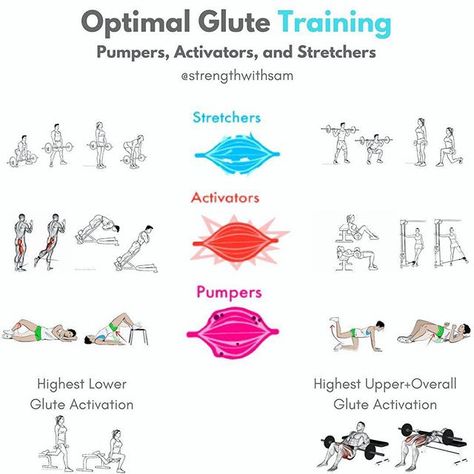 Optimal Glute Training

Pumpers, Activators, and Stretchers

@strengthwithsam

Stretchers

Activators

Pumpers

Highest Lower Glute Activation

Highest Upper+Overall Glute Activation